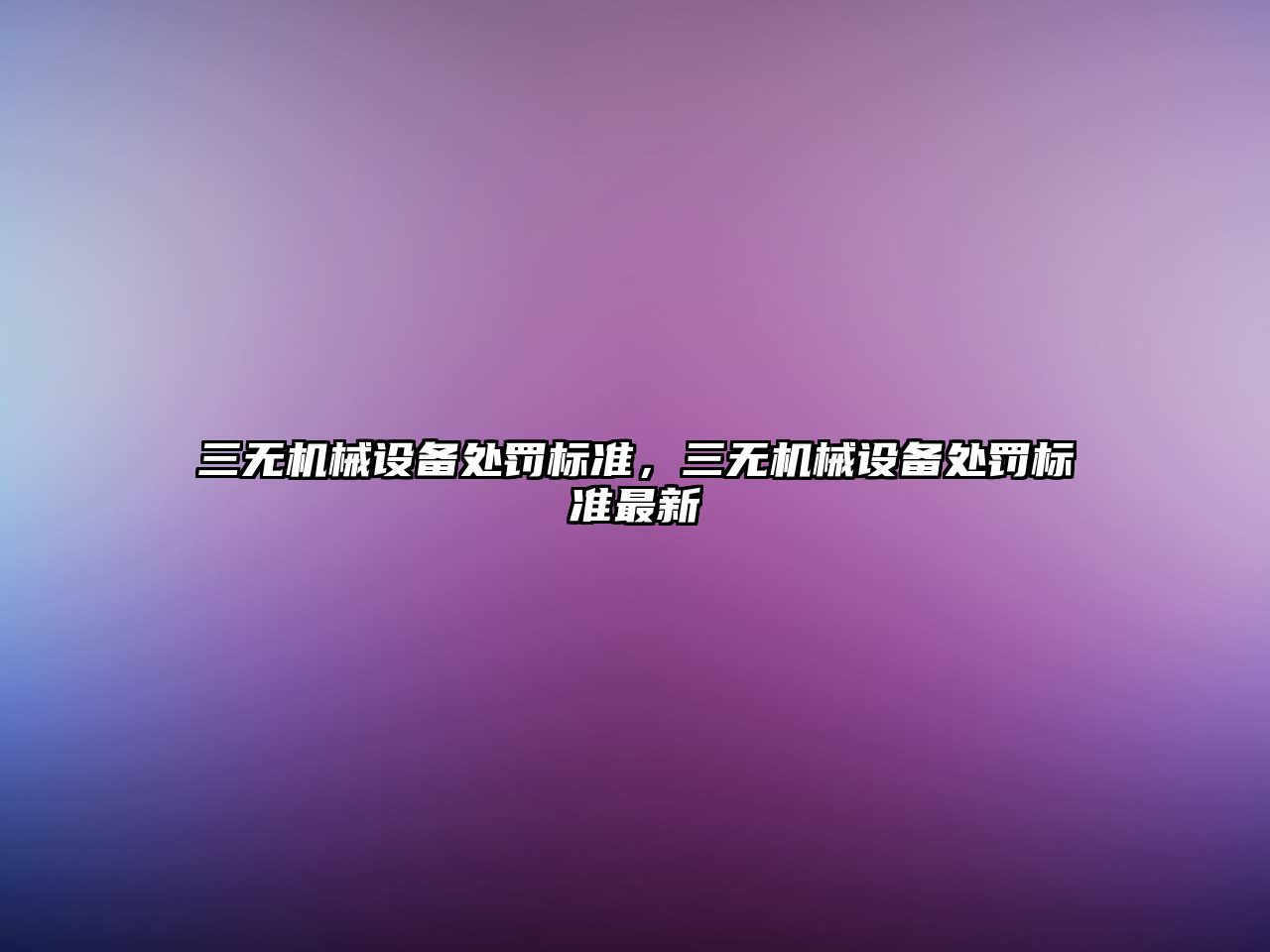 三无机械设备处罚标准，三无机械设备处罚标准最新